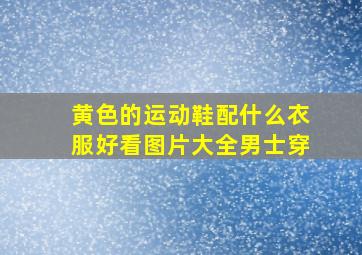 黄色的运动鞋配什么衣服好看图片大全男士穿